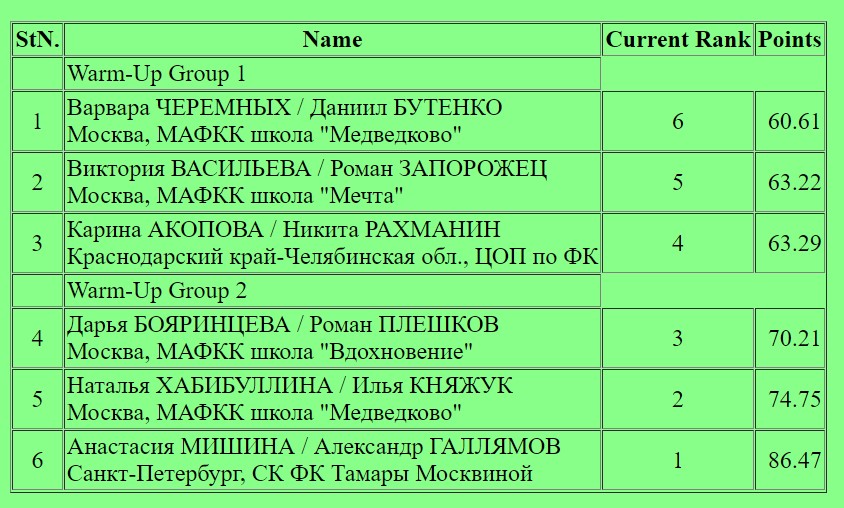 | StN. | Name | Current Rank | Points |
|---|---|---|---|
| | Warm-Up Group 1 | | |
| 1 | Варвара ЧЕРЕМНЫХ / Даниил БУТЕНКО Москва, МАФКК школа "Медведково" | 6 | 60.61 |
| 2 | Виктория ВАСИЛЬЕВА / Роман ЗАПОРОЖЕЦ Москва, МАФКК школа "Мечта" | 5 | 63.22 |
| 3 | Карина АКОПОВА / Никита РАХМАНИН Краснодарский край-Челябинская обл., ЦОП по ФК | 4 | 63.29 |
| | Warm-Up Group 2 | | |
| 4 | Дарья БОЯРИНЦЕВА / Роман ПЛЕШКОВ Москва, МАФКК школа "Вдохновение" | 3 | 70.21 |
| 5 | Наталья ХАБИБУЛЛИНА / Илья КНЯЖУК Москва, МАФКК школа "Медведково" | 2 | 74.75 |
| 6 | Анастасия МИШИНА / Александр ГАЛЛЯМОВ Санкт-Петербург, СК ФК Тамары Москвиной | 1 | 86.47 |